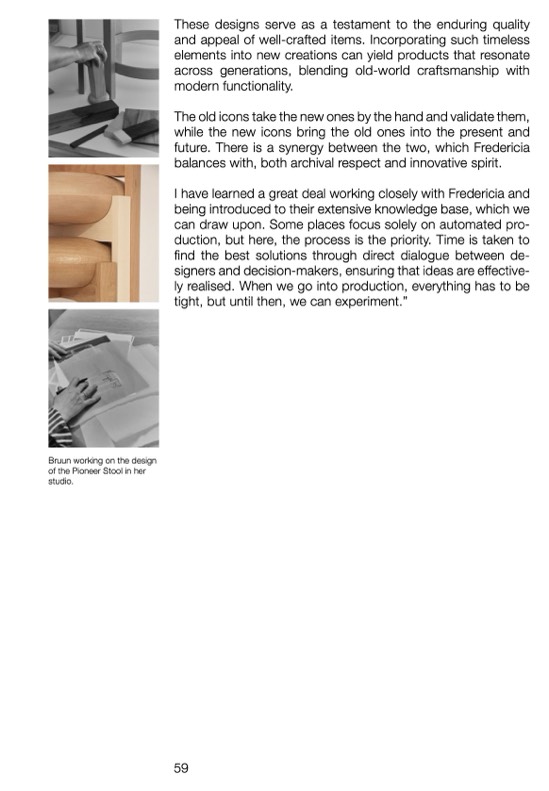 These designs serve as a testament to the enduring quality and appeal of well-crafted items. Incorporating such timeless elements into new creations can yield products that resonate across generations, blending old-world craftsmanship with modern functionality.

The old icons take the new ones by the hand and validate them, while the new icons bring the old ones into the present and future. There is a synergy between the two, which Fredericia balances with, both archival respect and innovative spirit.

I have learned a great deal working closely with Fredericia and being introduced to their extensive knowledge base, which we can draw upon. Some places focus solely on automated production, but here, the process is the priority. Time is taken to find the best solutions through direct dialogue between designers and decision-makers, ensuring that ideas are effectively realised. When we go into production, everything has to be tight, but until then, we can experiment."

Bruun working on the design of the Pioneer Stool in her studio.

59